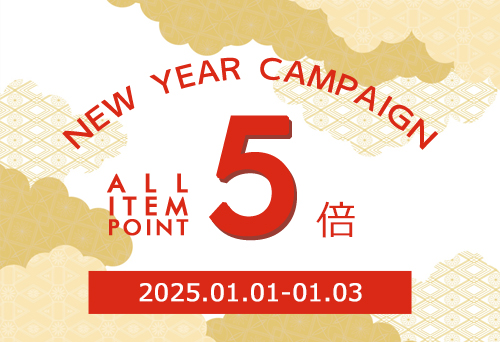 NEW YEAR CAMPAIGN

ALL ITEM POINT 5 倍

2025.01.01-01.03